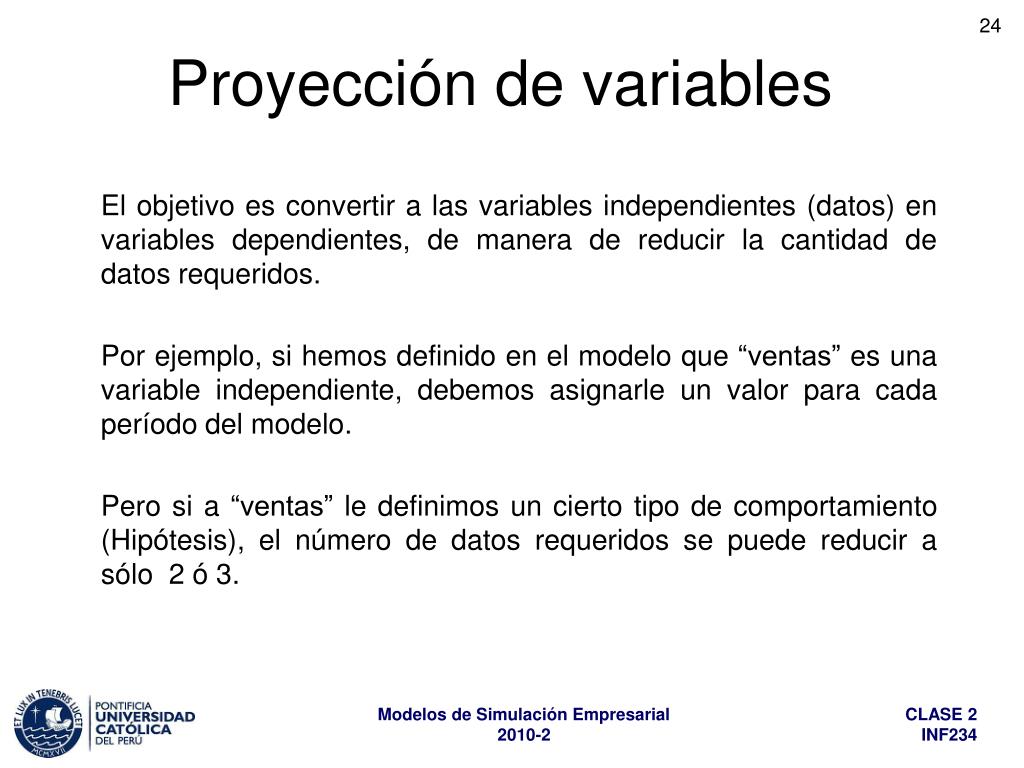 24

Proyección de variables

El objetivo es convertir a las variables independientes (datos) en variables dependientes, de manera de reducir la cantidad de datos requeridos.

Por ejemplo, si hemos definido en el modelo que “ventas” es una variable independiente, debemos asignarle un valor para cada período del modelo.

Pero si a “ventas” le definimos un cierto tipo de comportamiento (Hipótesis), el número de datos requeridos se puede reducir a sólo 2 ó 3.

ET LUX IN TENEBRIS LUCET
MCMXVII
PONTIFICIA
UNIVERSIDAD
CATÓLICA
DEL PERÚ

Modelos de Simulación Empresarial
2010-2

CLASE 2
INF234